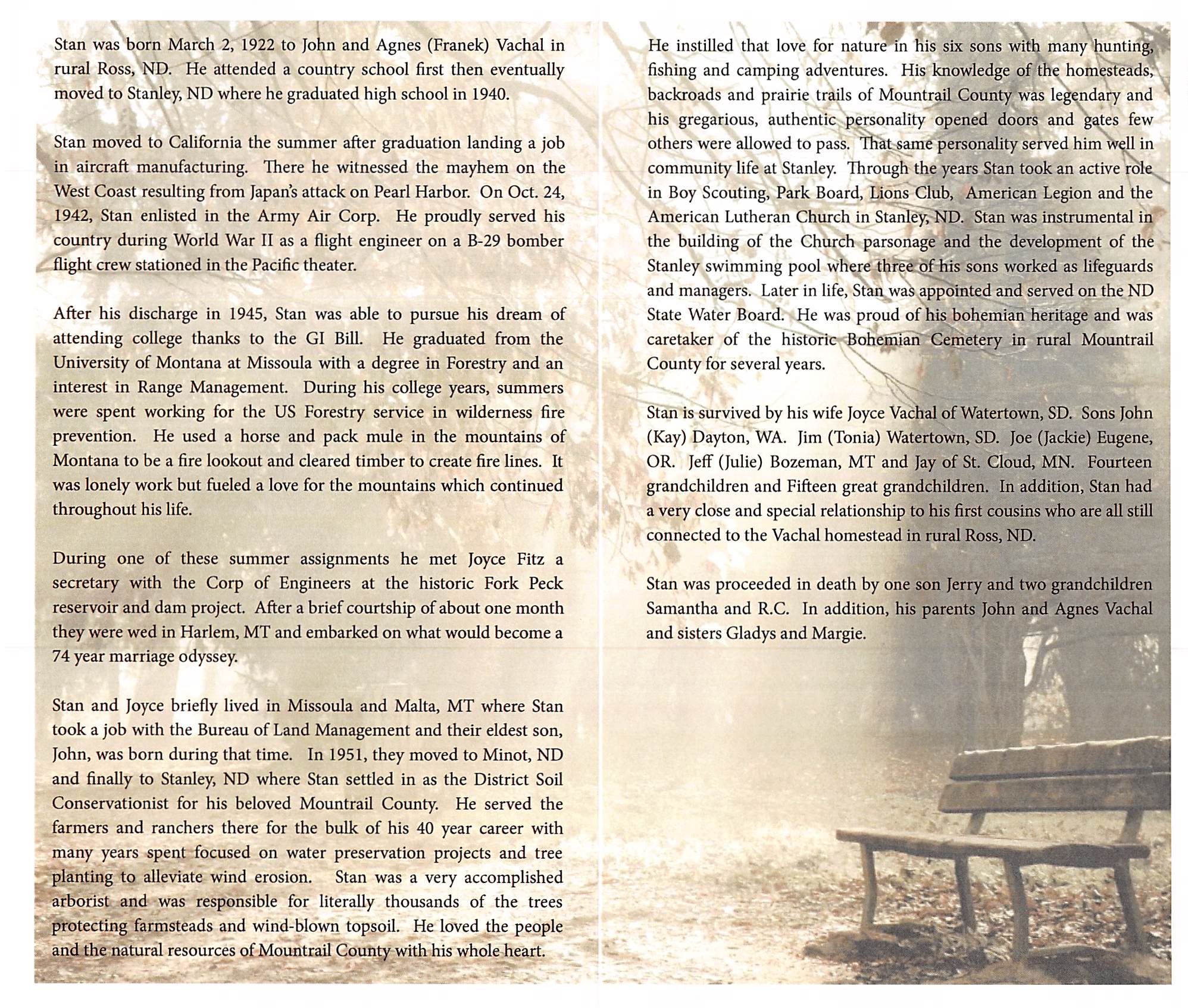 Stan was born March 2, 1922 to John and Agnes (Franek) Vachal in rural Ross, ND. He attended a country school first then eventually moved to Stanley, ND where he graduated high school in 1940.

Stan moved to California the summer after graduation landing a job in aircraft manufacturing. There he witnessed the mayhem on the West Coast resulting from Japan's attack on Pearl Harbor. On Oct. 24, 1942, Stan enlisted in the Army Air Corp. He proudly served his country during World War II as a flight engineer on a B-29 bomber flight crew stationed in the Pacific theater.

After his discharge in 1945, Stan was able to pursue his dream of attending college thanks to the GI Bill. He graduated from the University of Montana at Missoula with a degree in Forestry and an interest in Range Management. During his college years, summers were spent working for the US Forestry service in wilderness fire prevention. He used a horse and pack mule in the mountains of Montana to be a fire lookout and cleared timber to create fire lines. It was lonely work but fueled a love for the mountains which continued throughout his life.

During one of these summer assignments he met Joyce Fitz a secretary with the Corp of Engineers at the historic Fork Peck reservoir and dam project. After a brief courtship of about one month they were wed in Harlem, MT and embarked on what would become a 74 year marriage odyssey.

Stan and Joyce briefly lived in Missoula and Malta, MT where Stan took a job with the Bureau of Land Management and their eldest son, John, was born during that time. In 1951, they moved to Minot, ND and finally to Stanley, ND where Stan settled in as the District Soil Conservationist for his beloved Mountrail County. He served the farmers and ranchers there for the bulk of his 40 year career with many years spent focused on water preservation projects and tree planting to alleviate wind erosion. Stan was a very accomplished arborist and was responsible for literally thousands of the trees protecting farmsteads and wind-blown topsoil. He loved the people and the natural resources of Mountrail County with his whole heart.

He instilled that love for nature in his six sons with many hunting, fishing and camping adventures. His knowledge of the homesteads, backroads and prairie trails of Mountrail County was legendary and his gregarious, authentic personality opened doors and gates few others were allowed to pass. That same personality served him well in community life at Stanley. Through the years Stan took an active role in Boy Scouting, Park Board, Lions Club, American Legion and the American Lutheran Church in Stanley, ND. Stan was instrumental in the building of the Church parsonage and the development of the Stanley swimming pool where three of his sons worked as lifeguards and managers. Later in life, Stan was appointed and served on the ND State Water Board. He was proud of his bohemian heritage and was caretaker of the historic Bohemian Cemetery in rural Mountrail County for several years.

Stan is survived by his wife Joyce Vachal of Watertown, SD. Sons John (Kay) Dayton, WA. Jim (Tonia) Watertown, SD. Joe (Jackie) Eugene, OR. Jeff (Julie) Bozeman, MT and Jay of St. Cloud, MN. Fourteen grandchildren and Fifteen great grandchildren. In addition, Stan had a very close and special relationship to his first cousins who are all still connected to the Vachal homestead in rural Ross, ND.

Stan was proceeded in death by one son Jerry and two grandchildren Samantha and R.C. In addition, his parents John and Agnes Vachal and sisters Gladys and Margie.